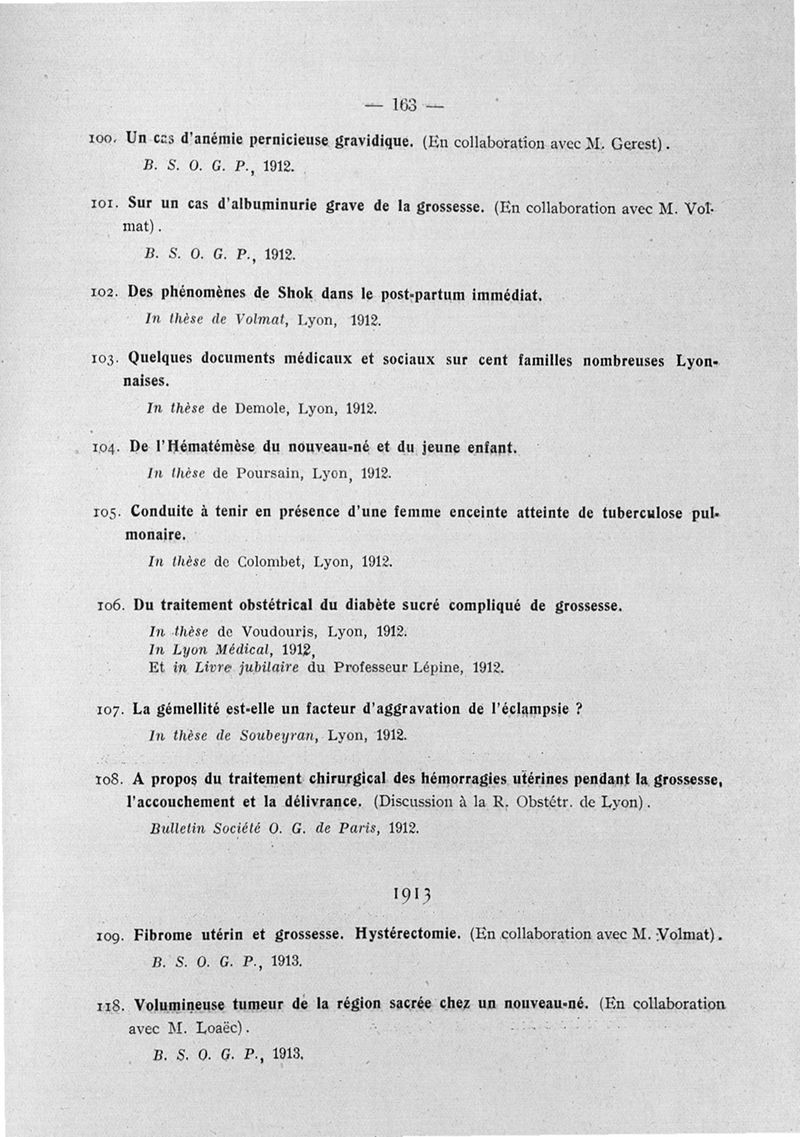 — 163 —

100. Un cas d'anémie pernicieuse gravidique. (En collaboration avec M. Gerest).
B. S. O. G. P., 1912.

101. Sur un cas d'albuminurie grave de la grossesse. (En collaboration avec M. Volmat).
B. S. O. G. P., 1912.

102. Des phénomènes de Shok dans le post-partum immédiat.
In thèse de Volmat, Lyon, 1912.

103. Quelques documents médicaux et sociaux sur cent familles nombreuses Lyonnaises.
In thèse de Demole, Lyon, 1912.

104. De l'Hématémèse du nouveau-né et du jeune enfant.
In thèse de Poursain, Lyon, 1912.

105. Conduite à tenir en présence d'une femme enceinte atteinte de tuberculose pulmonaire.
In thèse de Colombet, Lyon, 1912.

106. Du traitement obstétrical du diabète sucré compliqué de grossesse.
In thèse de Voudouris, Lyon, 1912.
In Lyon Médical, 1912,
Et in Livre jubilaire du Professeur Lépine, 1912.

107. La gémellité est-elle un facteur d'aggravation de l'éclampsie ?
In thèse de Soubeyran, Lyon, 1912.

108. A propos du traitement chirurgical des hémorragies utérines pendant la grossesse, l'accouchement et la délivrance. (Discussion à la R. Obstétr. de Lyon).
Bulletin Société O. G. de Paris, 1912.

1913

109. Fibrome utérin et grossesse. Hystérectomie. (En collaboration avec M. Volmat).
B. S. O. G. P., 1913.

118. Volumineuse tumeur de la région sacrée chez un nouveau-né. (En collaboration avec M. Loaëc).
B. S. O. G. P., 1913.